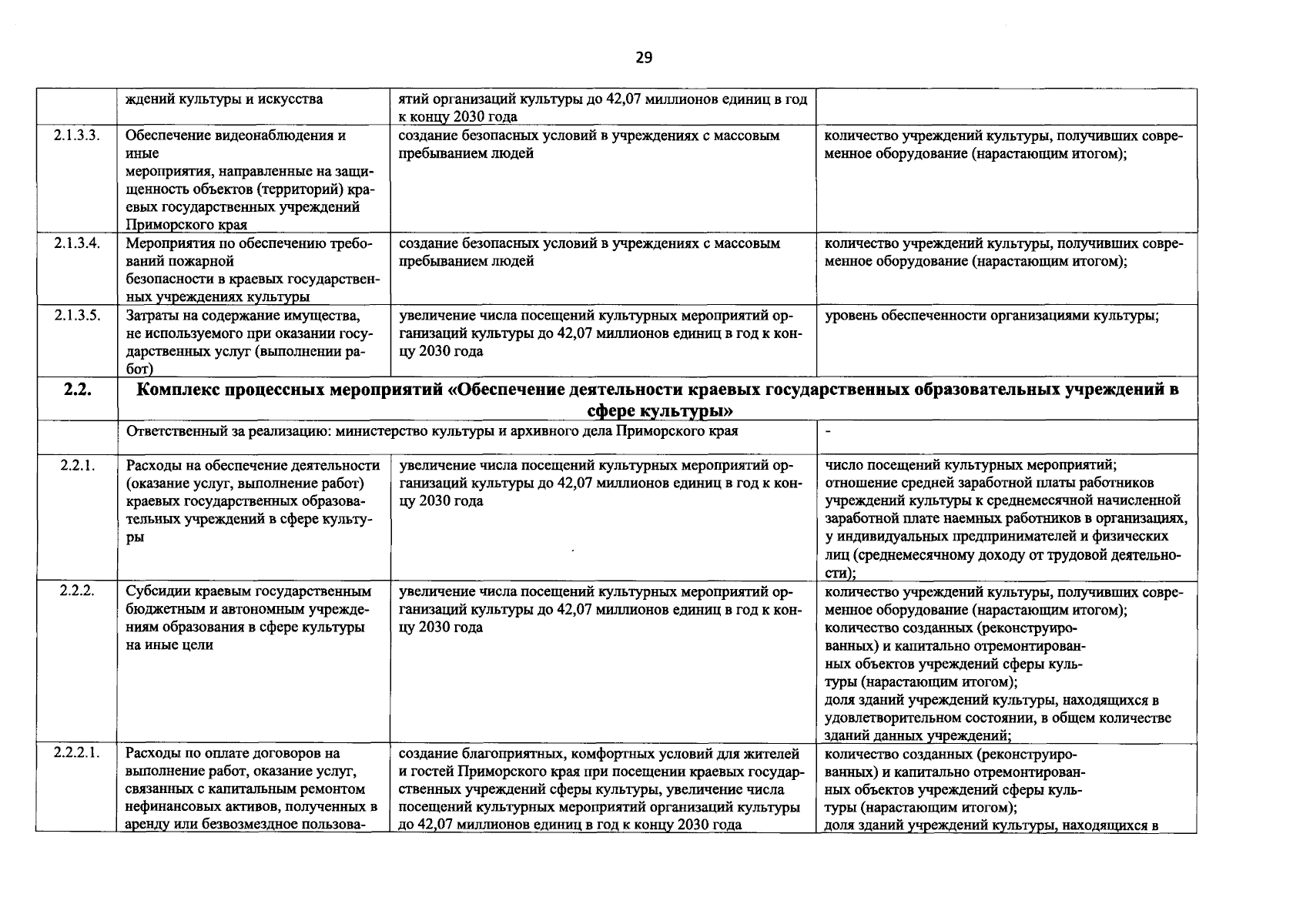 29

|  | ждений культуры и искусства | ятий организаций культуры до 42,07 миллионов единиц в год к концу 2030 года |  |
|---|---|---|---|
| 2.1.3.3. | Обеспечение видеонаблюдения и иные мероприятия, направленные на защищенность объектов (территорий) краевых государственных учреждений Приморского края | создание безопасных условий в учреждениях с массовым пребыванием людей | количество учреждений культуры, получивших современное оборудование (нарастающим итогом); |
| 2.1.3.4. | Мероприятия по обеспечению требований пожарной безопасности в краевых государственных учреждениях культуры | создание безопасных условий в учреждениях с массовым пребыванием людей | количество учреждений культуры, получивших современное оборудование (нарастающим итогом); |
| 2.1.3.5. | Затраты на содержание имущества, не используемого при оказании государственных услуг (выполнении работ) | увеличение числа посещений культурных мероприятий организаций культуры до 42,07 миллионов единиц в год к концу 2030 года | уровень обеспеченности организациями культуры; |
| 2.2. | Комплекс процессных мероприятий «Обеспечение деятельности краевых государственных образовательных учреждений в сфере культуры» |  |  |
|  | Ответственный за реализацию: министерство культуры и архивного дела Приморского края |  | - |
| 2.2.1. | Расходы на обеспечение деятельности (оказание услуг, выполнение работ) краевых государственных образовательных учреждений в сфере культуры | увеличение числа посещений культурных мероприятий организаций культуры до 42,07 миллионов единиц в год к концу 2030 года | число посещений культурных мероприятий; отношение средней заработной платы работников учреждений культуры к среднемесячной начисленной заработной плате наемных работников в организациях, у индивидуальных предпринимателей и физических лиц (среднемесячному доходу от трудовой деятельности); |
| 2.2.2. | Субсидии краевым государственным бюджетным и автономным учреждениям образования в сфере культуры на иные цели | увеличение числа посещений культурных мероприятий организаций культуры до 42,07 миллионов единиц в год к концу 2030 года | количество учреждений культуры, получивших современное оборудование (нарастающим итогом); количество созданных (реконструированных) и капитально отремонтированных объектов учреждений сферы культуры (нарастающим итогом); доля зданий учреждений культуры, находящихся в удовлетворительном состоянии, в общем количестве зданий данных учреждений; |
| 2.2.2.1. | Расходы по оплате договоров на выполнение работ, оказание услуг, связанных с капитальным ремонтом нефинансовых активов, полученных в аренду или безвозмездное пользова- | создание благоприятных, комфортных условий для жителей и гостей Приморского края при посещении краевых государственных учреждений сферы культуры, увеличение числа посещений культурных мероприятий организаций культуры до 42,07 миллионов единиц в год к концу 2030 года | количество созданных (реконструированных) и капитально отремонтированных объектов учреждений сферы культуры (нарастающим итогом); доля зданий учреждений культуры, находящихся в |